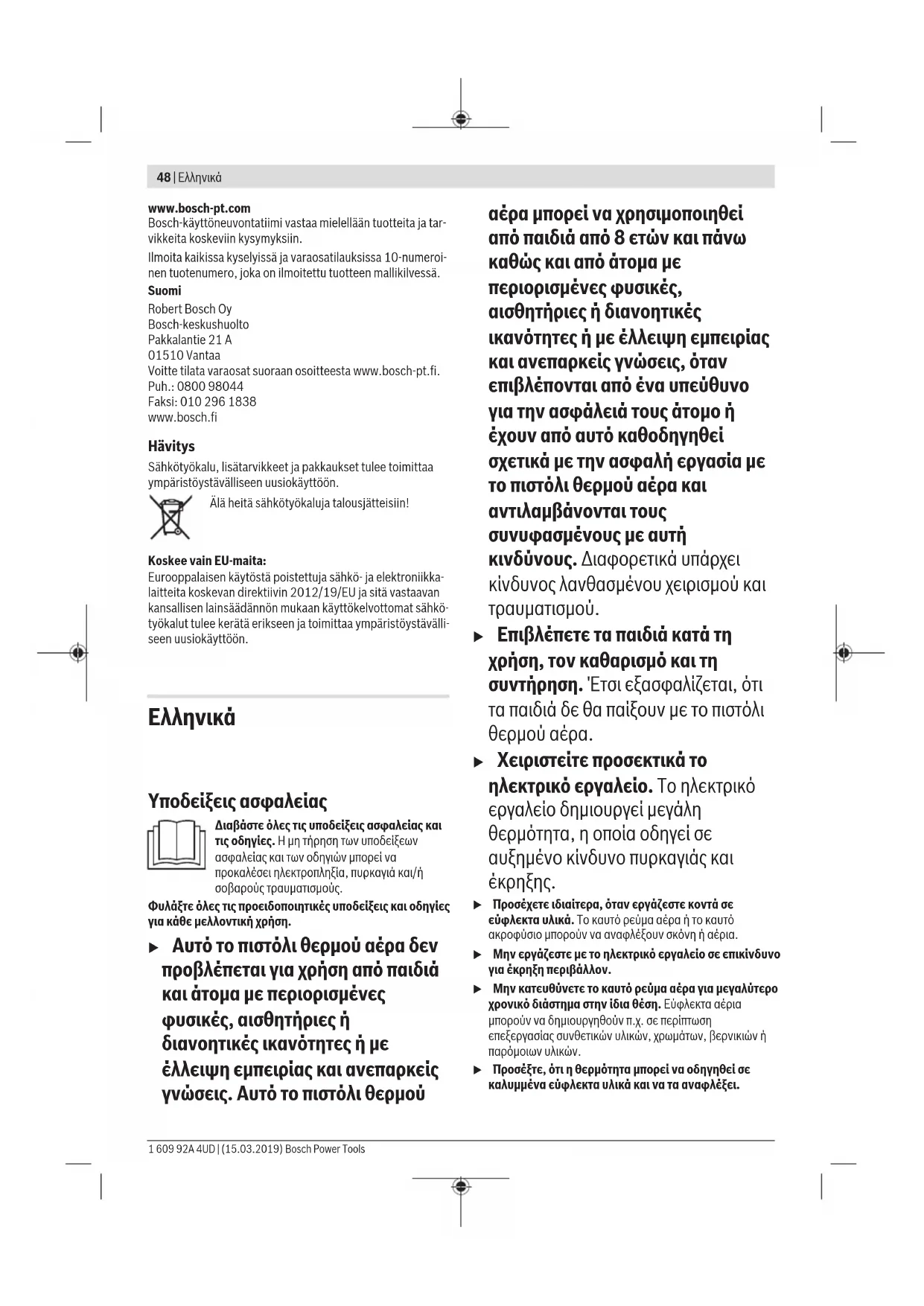 48 | Ελληνικά

www.bosch-pt.com
Bosch-käyttöneuvontatiimi vastaa mielellään tuotteita ja tarvikkeita koskeviin kysymyksiin.

Ilmoita kaikissa kyselyissä ja varaosatilauksissa 10-numeroinen tuotenumero, joka on ilmoitettu tuotteen mallikilvessä.

Suomi
Robert Bosch Oy
Bosch-keskushuolto
Pakkalantie 21 A
01510 Vantaa
Voitte tilata varaosat suoraan osoitteesta www.bosch-pt.fi.
Puh.: 0800 98044
Faksi: 010 296 1838
www.bosch.fi

Hävitys
Sähkötyökalu, lisätarvikkeet ja pakkaukset tulee toimittaa ympäristöystävälliseen uusiokäyttöön.

Älä heitä sähkötyökaluja talousjätteisiin!

Koskee vain EU-maita:
Eurooppalaisen käytöstä poistettuja sähkö- ja elektroniikkalaitteita koskevan direktiivin 2012/19/EU ja sitä vastaavan kansallisen lainsäädännön mukaan käyttökelvottomat sähkötyökalut tulee kerätä erikseen ja toimittaa ympäristöystävälliseen uusiokäyttöön.

Ελληνικά

Υποδείξεις ασφαλείας

Διαβάστε όλες τις υποδείξεις ασφαλείας και τις οδηγίες. Η μη τήρηση των υποδείξεων ασφαλείας και των οδηγιών μπορεί να προκαλέσει ηλεκτροπληξία, πυρκαγιά και/ή σοβαρούς τραυματισμούς.

Φυλάξτε όλες τις προειδοποιητικές υποδείξεις και οδηγίες για κάθε μελλοντική χρήση.

▶ Αυτό το πιστόλι θερμού αέρα δεν προβλέπεται για χρήση από παιδιά και άτομα με περιορισμένες φυσικές, αισθητήριες ή διανοητικές ικανότητες ή με έλλειψη εμπειρίας και ανεπαρκείς γνώσεις. Αυτό το πιστόλι θερμού αέρα μπορεί να χρησιμοποιηθεί από παιδιά από 8 ετών και πάνω καθώς και από άτομα με περιορισμένες φυσικές, αισθητήριες ή διανοητικές ικανότητες ή με έλλειψη εμπειρίας και ανεπαρκείς γνώσεις, όταν επιβλέπονται από ένα υπεύθυνο για την ασφάλειά τους άτομο ή έχουν από αυτό καθοδηγηθεί σχετικά με την ασφαλή εργασία με το πιστόλι θερμού αέρα και αντιλαμβάνονται τους συνυφασμένους με αυτή κινδύνους. Διαφορετικά υπάρχει κίνδυνος λανθασμένου χειρισμού και τραυματισμού.

▶ Επιβλέπετε τα παιδιά κατά τη χρήση, τον καθαρισμό και τη συντήρηση. Έτσι εξασφαλίζεται, ότι τα παιδιά δε θα παίξουν με το πιστόλι θερμού αέρα.

▶ Χειριστείτε προσεκτικά το ηλεκτρικό εργαλείο. Το ηλεκτρικό εργαλείο δημιουργεί μεγάλη θερμότητα, η οποία οδηγεί σε αυξημένο κίνδυνο πυρκαγιάς και έκρηξης.

▶ Προσέχετε ιδιαίτερα, όταν εργάζεστε κοντά σε εύφλεκτα υλικά. Το καυτό ρεύμα αέρα ή το καυτό ακροφύσιο μπορούν να αναφλέξουν σκόνη ή αέρια.

▶ Μην εργάζεστε με το ηλεκτρικό εργαλείο σε επικίνδυνο για έκρηξη περιβάλλον.

▶ Μην κατευθύνετε το καυτό ρεύμα αέρα για μεγαλύτερο χρονικό διάστημα στην ίδια θέση. Εύφλεκτα αέρια μπορούν να δημιουργηθούν π.χ. σε περίπτωση επεξεργασίας συνθετικών υλικών, χρωμάτων, βερνικιών ή παρόμοιων υλικών.

▶ Προσέξτε, ότι η θερμότητα μπορεί να οδηγηθεί σε καλυμμένα εύφλεκτα υλικά και να τα αναφλέξει.

1 609 92A 4UD | (15.03.2019) Bosch Power Tools